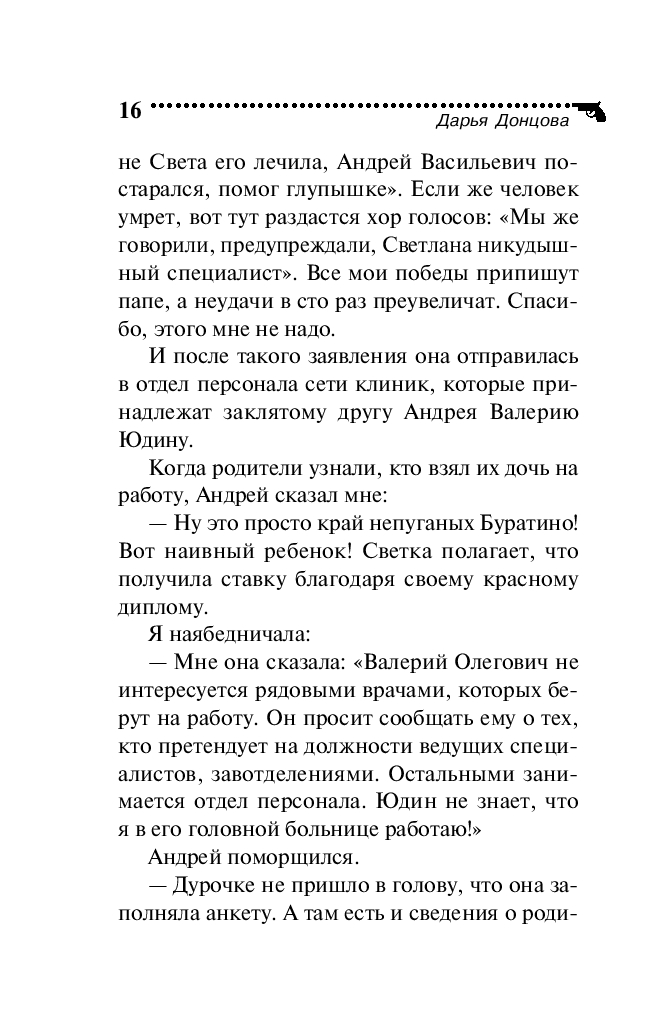 16

Дарья Донцова

не Света его лечила, Андрей Васильевич постарался, помог глупышке». Если же человек умрет, вот тут раздастся хор голосов: «Мы же говорили, предупреждали, Светлана никудышный специалист». Все мои победы припишут папе, а неудачи в сто раз преувеличат. Спасибо, этого мне не надо.

И после такого заявления она отправилась в отдел персонала сети клиник, которые принадлежат заклятому другу Андрея Валерию Юдину.

Когда родители узнали, кто взял их дочь на работу, Андрей сказал мне:

— Ну это просто край непуганых Буратино! Вот наивный ребенок! Светка полагает, что получила ставку благодаря своему красному диплому.

Я наябедничала:

— Мне она сказала: «Валерий Олегович не интересуется рядовыми врачами, которых берут на работу. Он просит сообщать ему о тех, кто претендует на должности ведущих специалистов, завотделениями. Остальными занимается отдел персонала. Юдин не знает, что я в его головной больнице работаю!»

Андрей поморщился.

— Дурочке не пришло в голову, что она заполняла анкету. А там есть и сведения о роди-